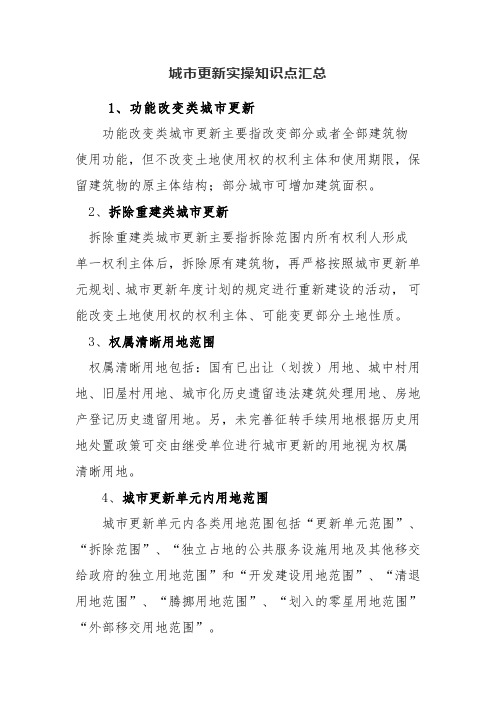 城市更新实操知识点汇总

1、功能改变类城市更新

功能改变类城市更新主要指改变部分或者全部建筑物使用功能，但不改变土地使用权的权利主体和使用期限，保留建筑物的原主体结构；部分城市可增加建筑面积。

2、拆除重建类城市更新

拆除重建类城市更新主要指拆除范围内所有权利人形成单一权利主体后，拆除原有建筑物，再严格按照城市更新单元规划、城市更新年度计划的规定进行重新建设的活动，可能改变土地使用权的权利主体、可能变更部分土地性质。

3、权属清晰用地范围

权属清晰用地包括：国有已出让（划拨）用地、城中村用地、旧屋村用地、城市化历史遗留违法建筑处理用地、房地产登记历史遗留用地。另，未完善征转手续用地根据历史用地处置政策可交由继受单位进行城市更新的用地视为权属清晰用地。

4、城市更新单元内用地范围

城市更新单元内各类用地范围包括“更新单元范围”、“拆除范围”、“独立占地的公共服务设施用地及其他移交给政府的独立用地范围”和“开发建设用地范围”、“清退用地范围”、“腾挪用地范围”、“划入的零星用地范围”“外部移交用地范围”。